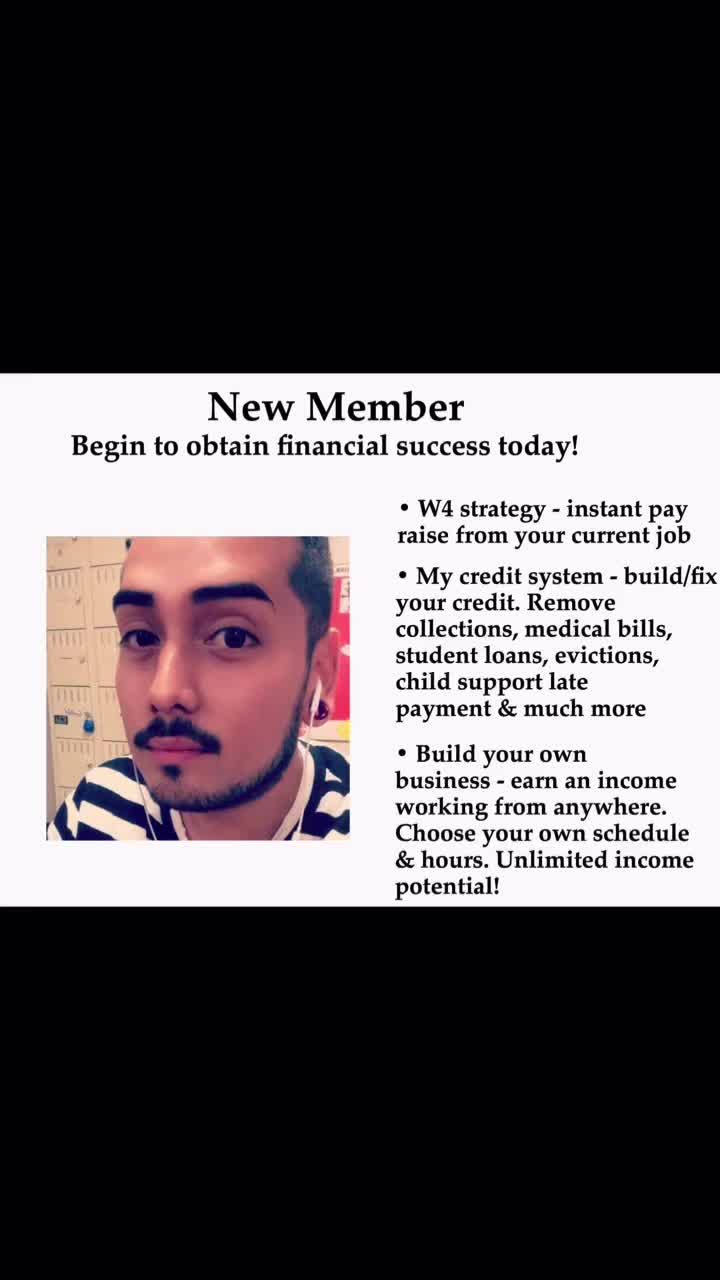 New Member
Begin to obtain financial success today!

• W4 strategy - instant pay raise from your current job

• My credit system - build/fix your credit. Remove collections, medical bills, student loans, evictions, child support late payment & much more

• Build your own business - earn an income working from anywhere. Choose your own schedule & hours. Unlimited income potential!